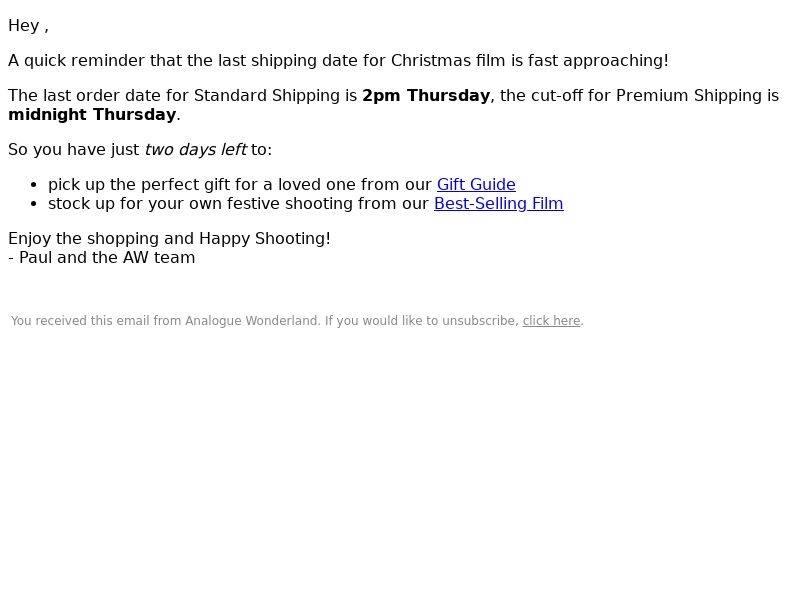 Hey ,

A quick reminder that the last shipping date for Christmas film is fast approaching!

The last order date for Standard Shipping is 2pm Thursday, the cut-off for Premium Shipping is midnight Thursday.

So you have just two days left to:

• pick up the perfect gift for a loved one from our Gift Guide
• stock up for your own festive shooting from our Best-Selling Film

Enjoy the shopping and Happy Shooting!
- Paul and the AW team

You received this email from Analogue Wonderland. If you would like to unsubscribe, click here.